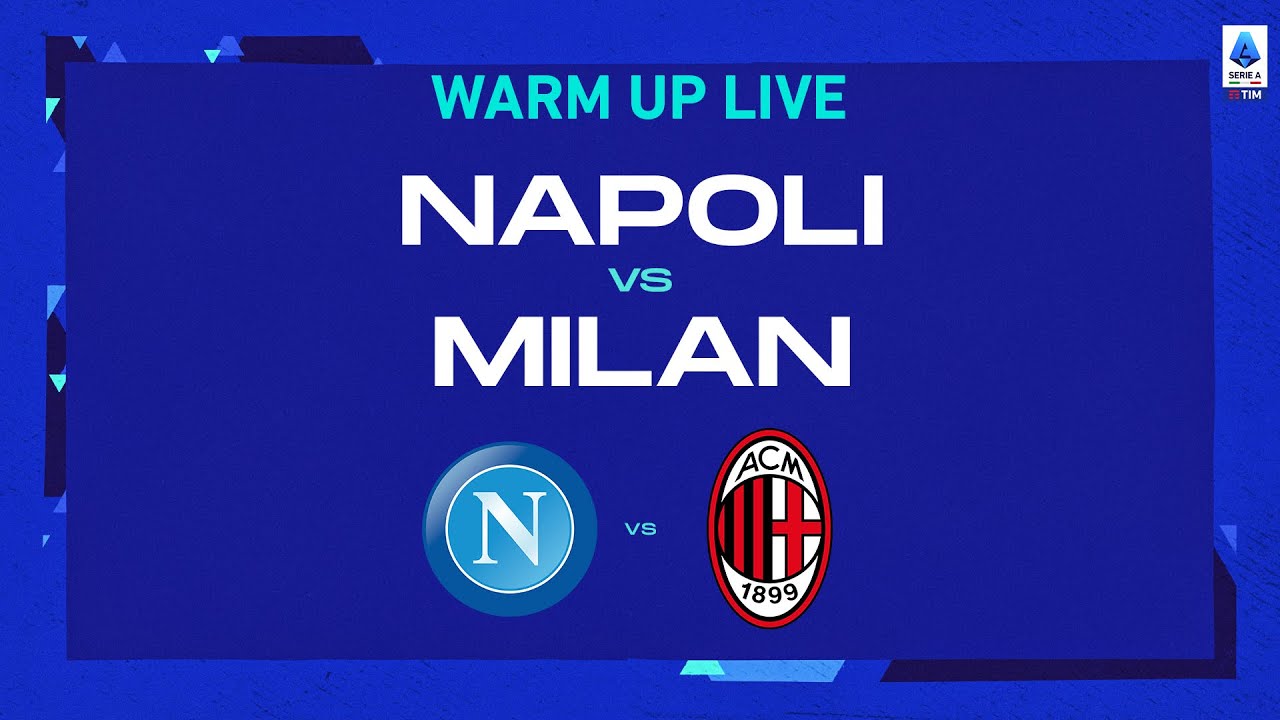 SERIE A
TIM

WARM UP LIVE

NAPOLI
VS
MILAN

N
VS
ACM
1899